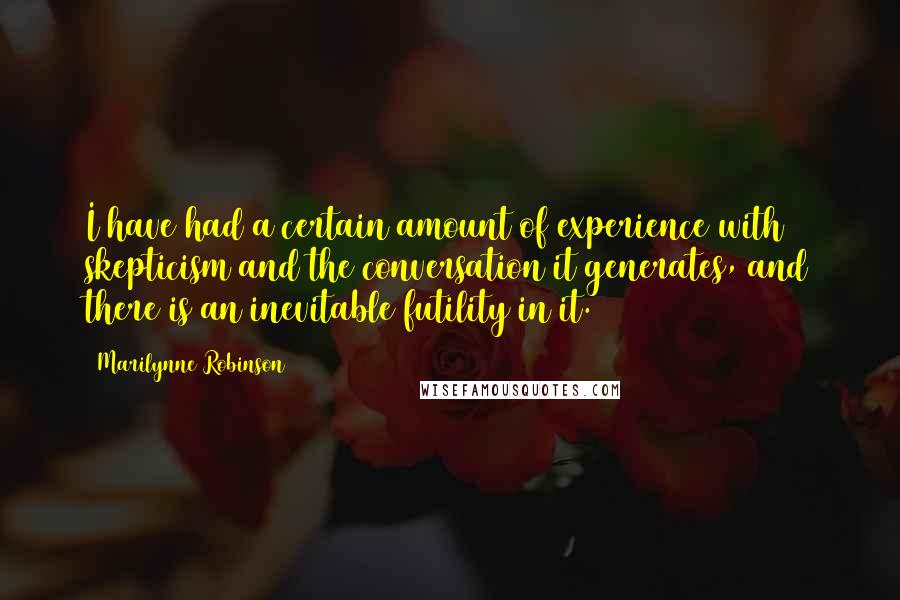 I have had a certain amount of experience with skepticism and the conversation it generates, and there is an inevitable futility in it.

Marilynne Robinson

WISEFAMOUSQUOTES.COM